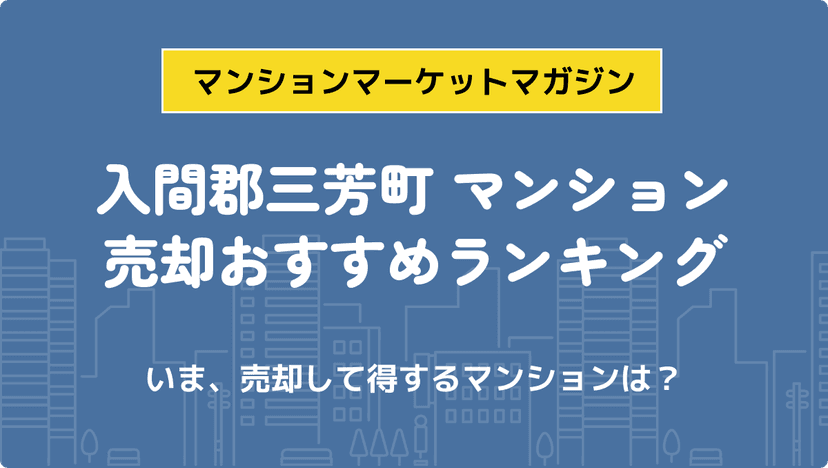 マンションマーケットマガジン

入間郡三芳町 マンション
売却おすすめランキング

いま、売却して得するマンションは？